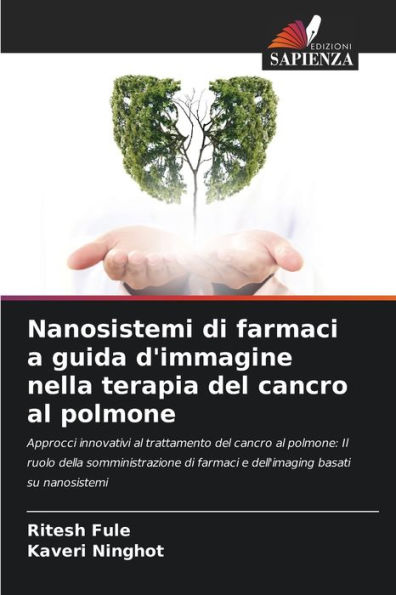 EDIZIONI
SAPIENZA

Nanosistemi di farmaci a guida d'immagine nella terapia del cancro al polmone

Approcci innovativi al trattamento del cancro al polmone: Il ruolo della somministrazione di farmaci e dell'imaging basati su nanosistemi

Ritesh Fule
Kaveri Ninghot